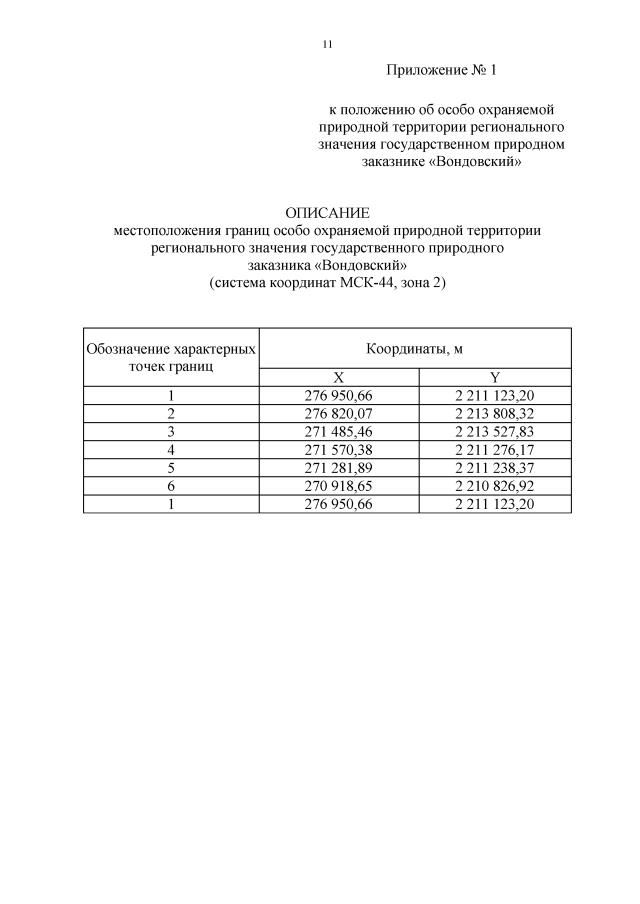 11

Приложение № 1

к положению об особо охраняемой природной территории регионального значения государственном природном заказнике «Вондовский»

ОПИСАНИЕ
местоположения границ особо охраняемой природной территории регионального значения государственного природного заказника «Вондовский»
(система координат МСК-44, зона 2)

| Обозначение характерных точек границ | Координаты, м | |
|---|---|---|
| | X | Y |
| 1 | 276 950,66 | 2 211 123,20 |
| 2 | 276 820,07 | 2 213 808,32 |
| 3 | 271 485,46 | 2 213 527,83 |
| 4 | 271 570,38 | 2 211 276,17 |
| 5 | 271 281,89 | 2 211 238,37 |
| 6 | 270 918,65 | 2 210 826,92 |
| 1 | 276 950,66 | 2 211 123,20 |